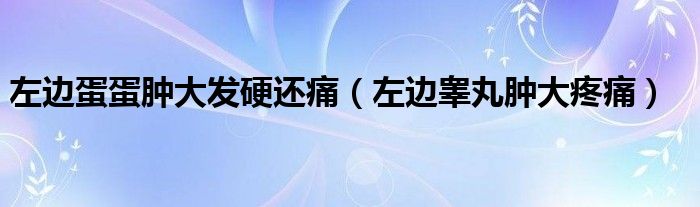 左边蛋蛋肿大发硬还痛（左边睾丸肿大疼痛）